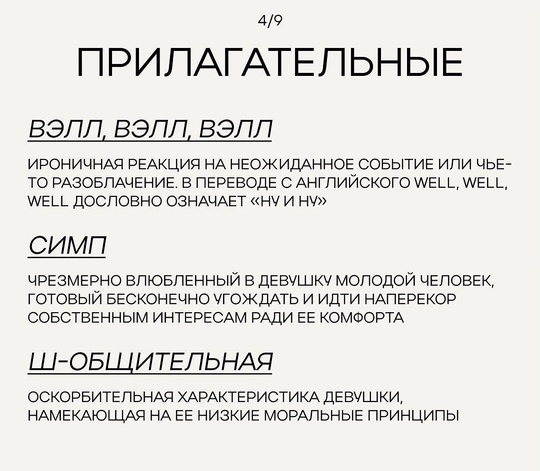 4/9

ПРИЛАГАТЕЛЬНЫЕ

ВЭЛЛ, ВЭЛЛ, ВЭЛЛ

ИРОНИЧНАЯ РЕАКЦИЯ НА НЕОЖИДАННОЕ СОБЫТИЕ ИЛИ ЧЬЕ-ТО РАЗОБЛАЧЕНИЕ. В ПЕРЕВОДЕ С АНГЛИЙСКОГО WELL, WELL, WELL ДОСЛОВНО ОЗНАЧАЕТ «НУ И НУ»

СИМП

ЧРЕЗМЕРНО ВЛЮБЛЕННЫЙ В ДЕВУШКУ МОЛОДОЙ ЧЕЛОВЕК, ГОТОВЫЙ БЕСКОНЕЧНО УГОЖДАТЬ И ИДТИ НАПЕРЕКОР СОБСТВЕННЫМ ИНТЕРЕСАМ РАДИ ЕЕ КОМФОРТА

Ш-ОБЩИТЕЛЬНАЯ

ОСКОРБИТЕЛЬНАЯ ХАРАКТЕРИСТИКА ДЕВУШКИ, НАМЕКАЮЩАЯ НА ЕЕ НИЗКИЕ МОРАЛЬНЫЕ ПРИНЦИПЫ